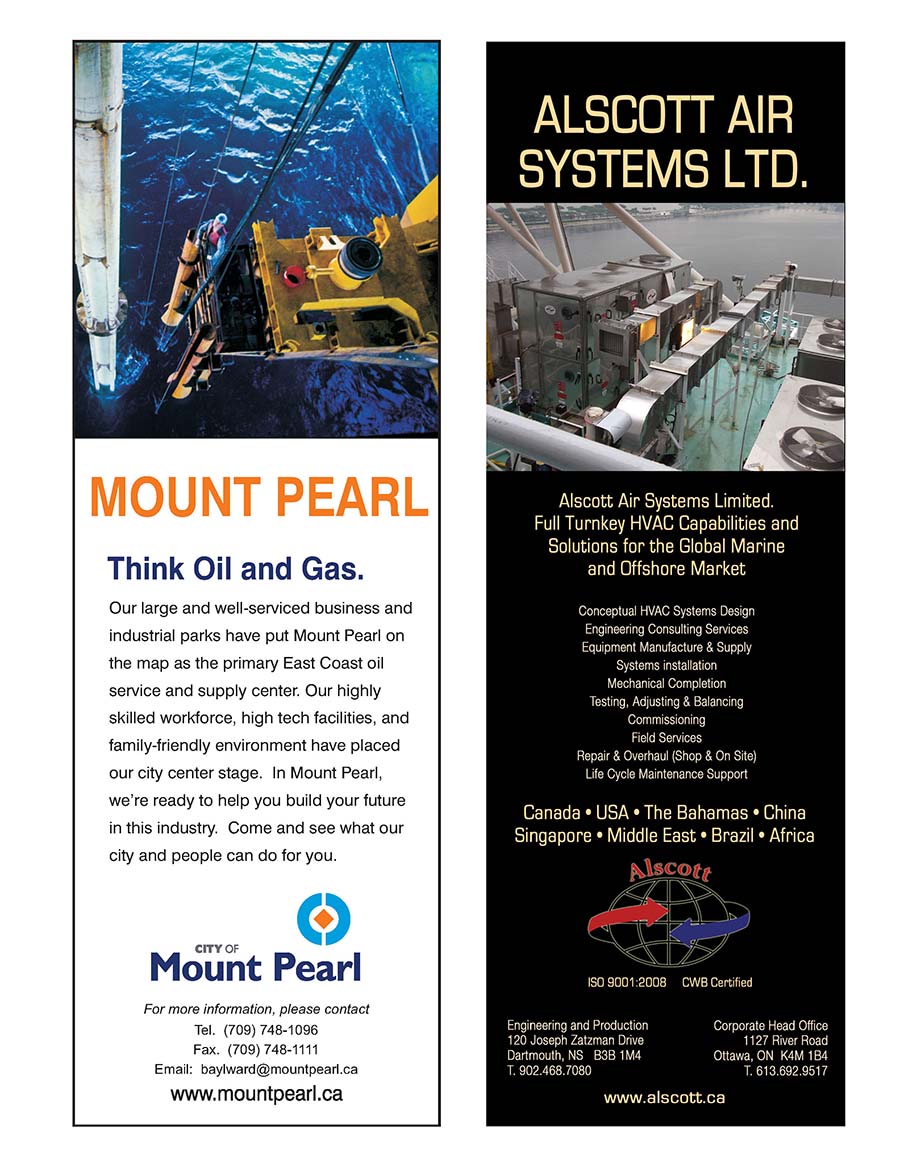 MOUNT PEARL

Think Oil and Gas.

Our large and well-serviced business and industrial parks have put Mount Pearl on the map as the primary East Coast oil service and supply center. Our highly skilled workforce, high tech facilities, and family-friendly environment have placed our city center stage. In Mount Pearl, we're ready to help you build your future in this industry. Come and see what our city and people can do for you.

CITY OF
Mount Pearl

For more information, please contact
Tel. (709) 748-1096
Fax. (709) 748-1111
Email: baylward@mountpearl.ca
www.mountpearl.ca

ALSCOTT AIR SYSTEMS LTD.

Alscott Air Systems Limited.
Full Turnkey HVAC Capabilities and Solutions for the Global Marine and Offshore Market

Conceptual HVAC Systems Design
Engineering Consulting Services
Equipment Manufacture & Supply
Systems installation
Mechanical Completion
Testing, Adjusting & Balancing
Commissioning
Field Services
Repair & Overhaul (Shop & On Site)
Life Cycle Maintenance Support

Canada • USA • The Bahamas • China
Singapore • Middle East • Brazil • Africa

Alscott

ISO 9001:2008 CWB Certified

Engineering and Production
120 Joseph Zatzman Drive
Dartmouth, NS B3B 1M4
T. 902.468.7080

Corporate Head Office
1127 River Road
Ottawa, ON K4M 1B4
T. 613.692.9517

www.alscott.ca